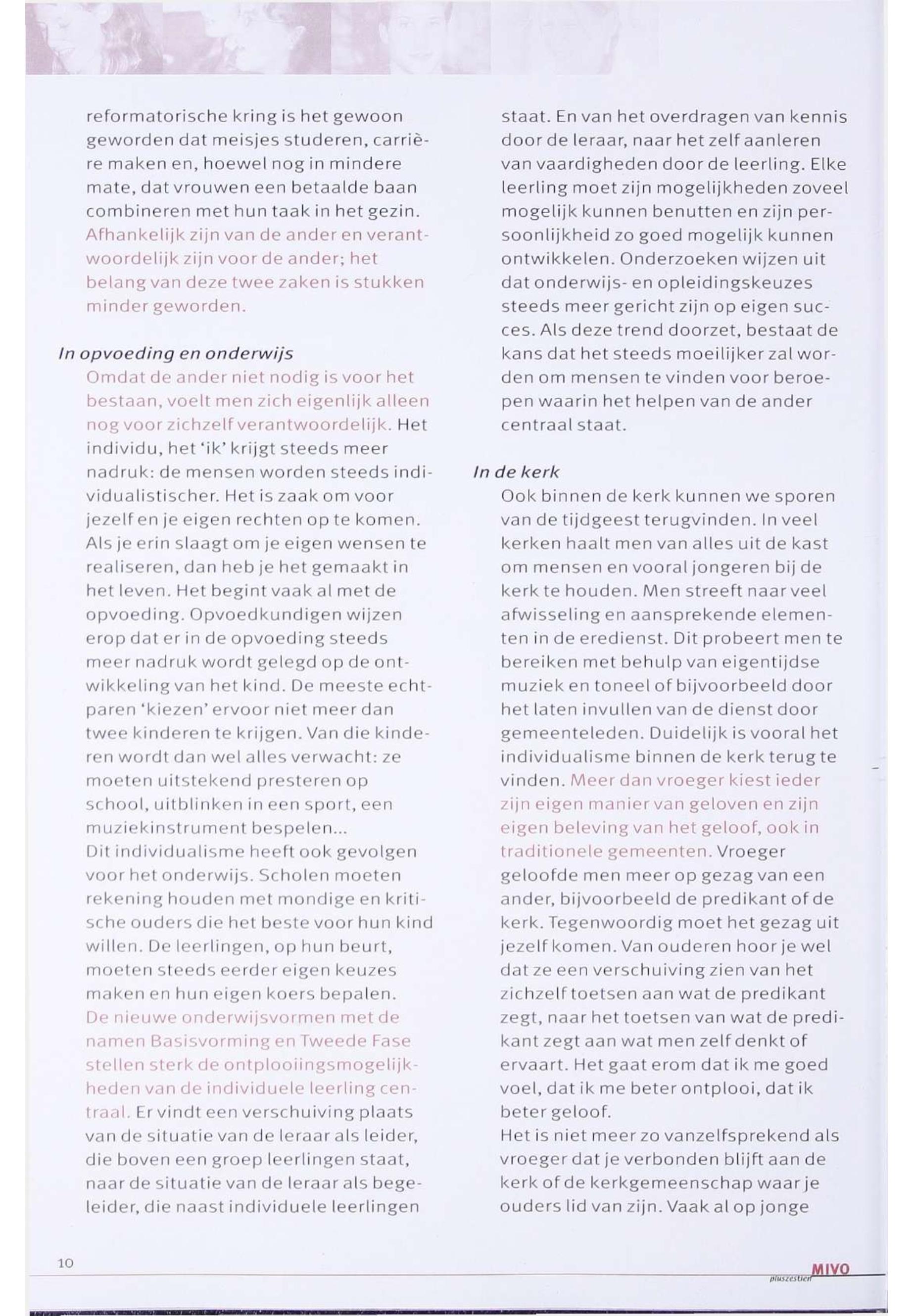 reformatorische kring is het gewoon geworden dat meisjes studeren, carrière maken en, hoewel nog in mindere mate, dat vrouwen een betaalde baan combineren met hun taak in het gezin. Afhankelijk zijn van de ander en verantwoordelijk zijn voor de ander; het belang van deze twee zaken is stukken minder geworden.

In opvoeding en onderwijs

Omdat de ander niet nodig is voor het bestaan, voelt men zich eigenlijk alleen nog voor zichzelf verantwoordelijk. Het individu, het 'ik' krijgt steeds meer nadruk: de mensen worden steeds individualistischer. Het is zaak om voor jezelf en je eigen rechten op te komen. Als je erin slaagt om je eigen wensen te realiseren, dan heb je het gemaakt in het leven. Het begint vaak al met de opvoeding. Opvoedkundigen wijzen erop dat er in de opvoeding steeds meer nadruk wordt gelegd op de ontwikkeling van het kind. De meeste echtparen 'kiezen' ervoor niet meer dan twee kinderen te krijgen. Van die kinderen wordt dan wel alles verwacht: ze moeten uitstekend presteren op school, uitblinken in een sport, een muziekinstrument bespelen...
Dit individualisme heeft ook gevolgen voor het onderwijs. Scholen moeten rekening houden met mondige en kritische ouders die het beste voor hun kind willen. De leerlingen, op hun beurt, moeten steeds eerder eigen keuzes maken en hun eigen koers bepalen. De nieuwe onderwijsvormen met de namen Basisvorming en Tweede Fase stellen sterk de ontplooiingsmogelijkheden van de individuele leerling centraal. Er vindt een verschuiving plaats van de situatie van de leraar als leider, die boven een groep leerlingen staat, naar de situatie van de leraar als begeleider, die naast individuele leerlingen staat. En van het overdragen van kennis door de leraar, naar het zelf aanleren van vaardigheden door de leerling. Elke leerling moet zijn mogelijkheden zoveel mogelijk kunnen benutten en zijn persoonlijkheid zo goed mogelijk kunnen ontwikkelen. Onderzoeken wijzen uit dat onderwijs- en opleidingskeuzes steeds meer gericht zijn op eigen succes. Als deze trend doorzet, bestaat de kans dat het steeds moeilijker zal worden om mensen te vinden voor beroepen waarin het helpen van de ander centraal staat.

In de kerk

Ook binnen de kerk kunnen we sporen van de tijdgeest terugvinden. In veel kerken haalt men van alles uit de kast om mensen en vooral jongeren bij de kerk te houden. Men streeft naar veel afwisseling en aansprekende elementen in de eredienst. Dit probeert men te bereiken met behulp van eigentijdse muziek en toneel of bijvoorbeeld door het laten invullen van de dienst door gemeenteleden. Duidelijk is vooral het individualisme binnen de kerk terug te vinden. Meer dan vroeger kiest ieder zijn eigen manier van geloven en zijn eigen beleving van het geloof, ook in traditionele gemeenten. Vroeger geloofde men meer op gezag van een ander, bijvoorbeeld de predikant of de kerk. Tegenwoordig moet het gezag uit jezelf komen. Van ouderen hoor je wel dat ze een verschuiving zien van het zichzelf toetsen aan wat de predikant zegt, naar het toetsen van wat de predikant zegt aan wat men zelf denkt of ervaart. Het gaat erom dat ik me goed voel, dat ik me beter ontplooi, dat ik beter geloof.
Het is niet meer zo vanzelfsprekend als vroeger dat je verbonden blijft aan de kerk of de kerkgemeenschap waar je ouders lid van zijn. Vaak al op jonge

10

MIVO pluszestien